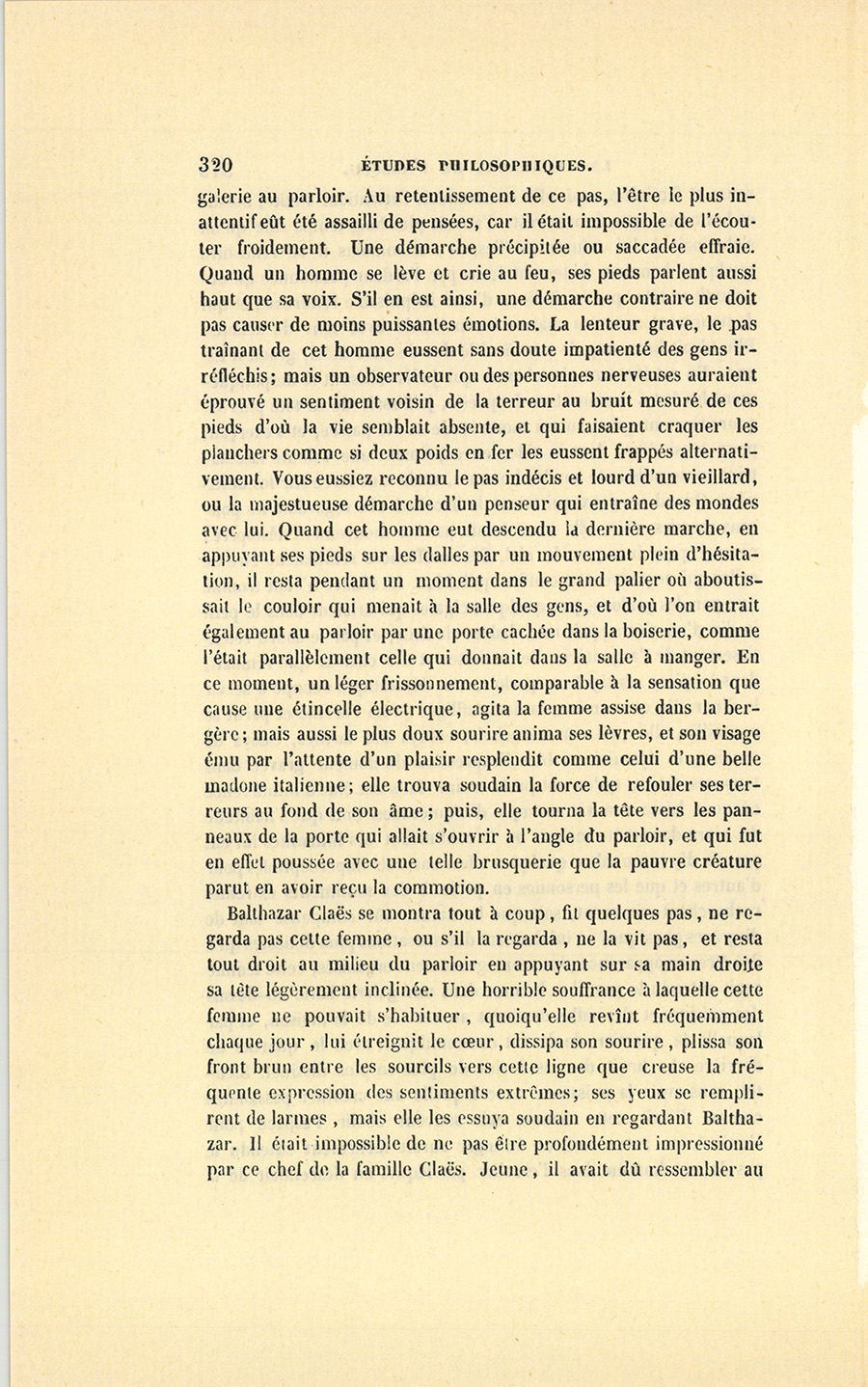 320 ÉTUDES PHILOSOPHIQUES.

galerie au parloir. Au retentissement de ce pas, l'être le plus inattentif eût été assailli de pensées, car il était impossible de l'écouter froidement. Une démarche précipitée ou saccadée effraie. Quand un homme se lève et crie au feu, ses pieds parlent aussi haut que sa voix. S'il en est ainsi, une démarche contraire ne doit pas causer de moins puissantes émotions. La lenteur grave, le pas traînant de cet homme eussent sans doute impatienté des gens irréfléchis; mais un observateur ou des personnes nerveuses auraient éprouvé un sentiment voisin de la terreur au bruit mesuré de ces pieds d'où la vie semblait absente, et qui faisaient craquer les planchers comme si deux poids en fer les eussent frappés alternativement. Vous eussiez reconnu le pas indécis et lourd d'un vieillard, ou la majestueuse démarche d'un penseur qui entraîne des mondes avec lui. Quand cet homme eut descendu la dernière marche, en appuyant ses pieds sur les dalles par un mouvement plein d'hésitation, il resta pendant un moment dans le grand palier où aboutissait le couloir qui menait à la salle des gens, et d'où l'on entrait également au parloir par une porte cachée dans la boiserie, comme l'était parallèlement celle qui donnait dans la salle à manger. En ce moment, un léger frissonnement, comparable à la sensation que cause une étincelle électrique, agita la femme assise dans la bergère; mais aussi le plus doux sourire anima ses lèvres, et son visage ému par l'attente d'un plaisir resplendit comme celui d'une belle madone italienne; elle trouva soudain la force de refouler ses terreurs au fond de son âme; puis, elle tourna la tête vers les panneaux de la porte qui allait s'ouvrir à l'angle du parloir, et qui fut en effet poussée avec une telle brusquerie que la pauvre créature parut en avoir reçu la commotion.

Balthazar Claës se montra tout à coup, fit quelques pas, ne regarda pas cette femme, ou s'il la regarda, ne la vit pas, et resta tout droit au milieu du parloir en appuyant sur sa main droite sa tête légèrement inclinée. Une horrible souffrance à laquelle cette femme ne pouvait s'habituer, quoiqu'elle revînt fréquemment chaque jour, lui étreignit le cœur, dissipa son sourire, plissa son front brun entre les sourcils vers cette ligne que creuse la fréquente expression des sentiments extrêmes; ses yeux se remplirent de larmes, mais elle les essuya soudain en regardant Balthazar. Il était impossible de ne pas être profondément impressionné par ce chef de la famille Claës. Jeune, il avait dû ressembler au